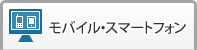 モバイル・スマートフォン